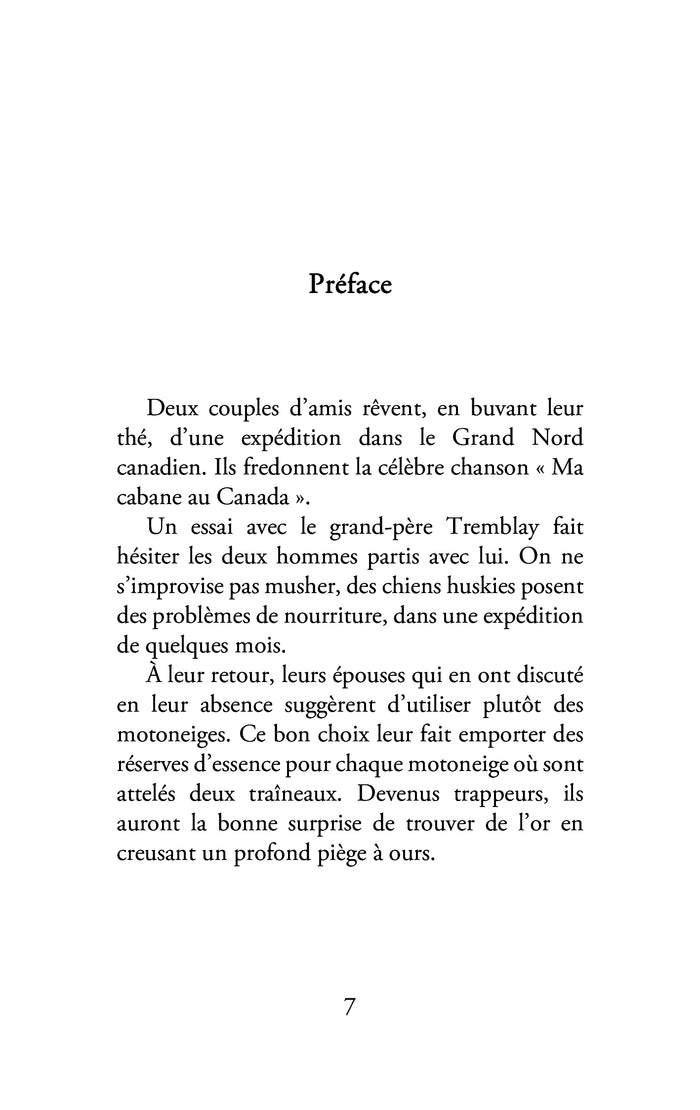 Préface

Deux couples d'amis rêvent, en buvant leur thé, d'une expédition dans le Grand Nord canadien. Ils fredonnent la célèbre chanson « Ma cabane au Canada ».

Un essai avec le grand-père Tremblay fait hésiter les deux hommes partis avec lui. On ne s'improvise pas musher, des chiens huskies posent des problèmes de nourriture, dans une expédition de quelques mois.

À leur retour, leurs épouses qui en ont discuté en leur absence suggèrent d'utiliser plutôt des motoneiges. Ce bon choix leur fait emporter des réserves d'essence pour chaque motoneige où sont attelés deux traîneaux. Devenus trappeurs, ils auront la bonne surprise de trouver de l'or en creusant un profond piège à ours.

7